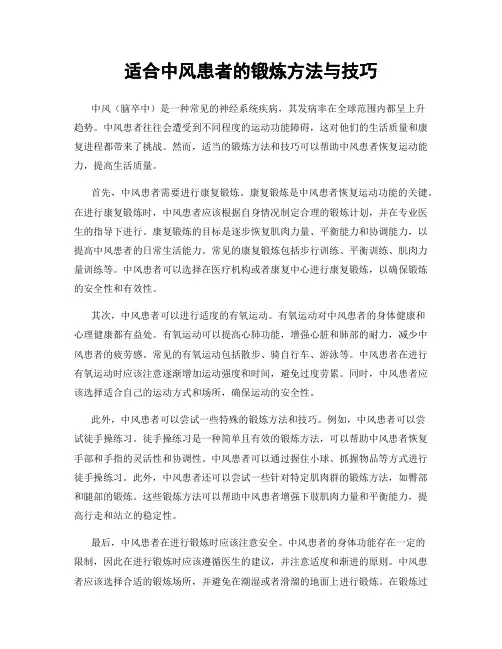 适合中风患者的锻炼方法与技巧

中风（脑卒中）是一种常见的神经系统疾病，其发病率在全球范围内都呈上升趋势。中风患者往往会遭受到不同程度的运动功能障碍，这对他们的生活质量和康复进程都带来了挑战。然而，适当的锻炼方法和技巧可以帮助中风患者恢复运动能力，提高生活质量。

首先，中风患者需要进行康复锻炼。康复锻炼是中风患者恢复运动功能的关键。在进行康复锻炼时，中风患者应该根据自身情况制定合理的锻炼计划，并在专业医生的指导下进行。康复锻炼的目标是逐步恢复肌肉力量、平衡能力和协调能力，以提高中风患者的日常生活能力。常见的康复锻炼包括步行训练、平衡训练、肌肉力量训练等。中风患者可以选择在医疗机构或者康复中心进行康复锻炼，以确保锻炼的安全性和有效性。

其次，中风患者可以进行适度的有氧运动。有氧运动对中风患者的身体健康和心理健康都有益处。有氧运动可以提高心肺功能，增强心脏和肺部的耐力，减少中风患者的疲劳感。常见的有氧运动包括散步、骑自行车、游泳等。中风患者在进行有氧运动时应该注意逐渐增加运动强度和时间，避免过度劳累。同时，中风患者应该选择适合自己的运动方式和场所，确保运动的安全性。

此外，中风患者可以尝试一些特殊的锻炼方法和技巧。例如，中风患者可以尝试徒手操练习。徒手操练习是一种简单且有效的锻炼方法，可以帮助中风患者恢复手部和手指的灵活性和协调性。中风患者可以通过握住小球、抓握物品等方式进行徒手操练习。此外，中风患者还可以尝试一些针对特定肌肉群的锻炼方法，如臀部和腿部的锻炼。这些锻炼方法可以帮助中风患者增强下肢肌肉力量和平衡能力，提高行走和站立的稳定性。

最后，中风患者在进行锻炼时应该注意安全。中风患者的身体功能存在一定的限制，因此在进行锻炼时应该遵循医生的建议，并注意适度和渐进的原则。中风患者应该选择合适的锻炼场所，并避免在潮湿或者滑溜的地面上进行锻炼。在锻炼过